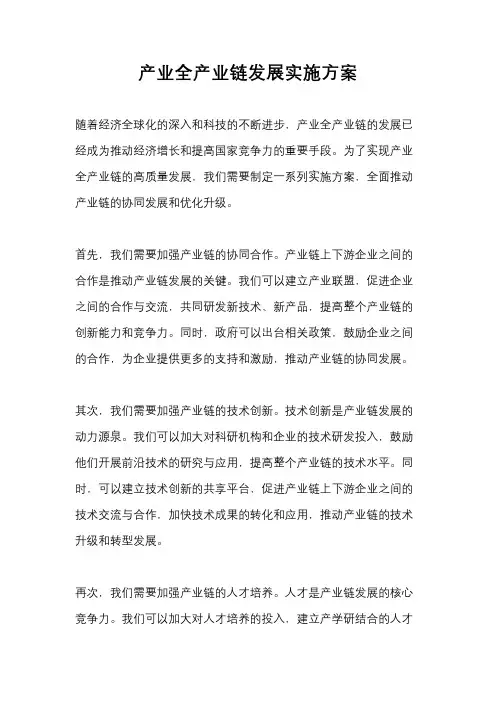 产业全产业链发展实施方案

随着经济全球化的深入和科技的不断进步，产业全产业链的发展已经成为推动经济增长和提高国家竞争力的重要手段。为了实现产业全产业链的高质量发展，我们需要制定一系列实施方案，全面推动产业链的协同发展和优化升级。

首先，我们需要加强产业链的协同合作。产业链上下游企业之间的合作是推动产业链发展的关键。我们可以建立产业联盟，促进企业之间的合作与交流，共同研发新技术、新产品，提高整个产业链的创新能力和竞争力。同时，政府可以出台相关政策，鼓励企业之间的合作，为企业提供更多的支持和激励，推动产业链的协同发展。

其次，我们需要加强产业链的技术创新。技术创新是产业链发展的动力源泉。我们可以加大对科研机构和企业的技术研发投入，鼓励他们开展前沿技术的研究与应用，提高整个产业链的技术水平。同时，可以建立技术创新的共享平台，促进产业链上下游企业之间的技术交流与合作，加快技术成果的转化和应用，推动产业链的技术升级和转型发展。

再次，我们需要加强产业链的人才培养。人才是产业链发展的核心竞争力。我们可以加大对人才培养的投入，建立产学研结合的人才